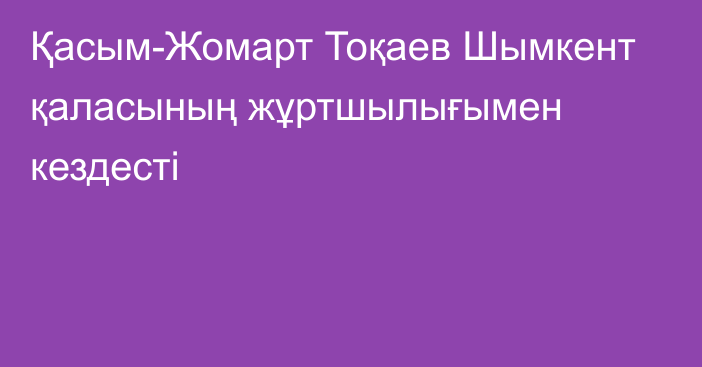 Қасым-Жомарт Тоқаев Шымкент қаласының жұртшылығымен кездесті